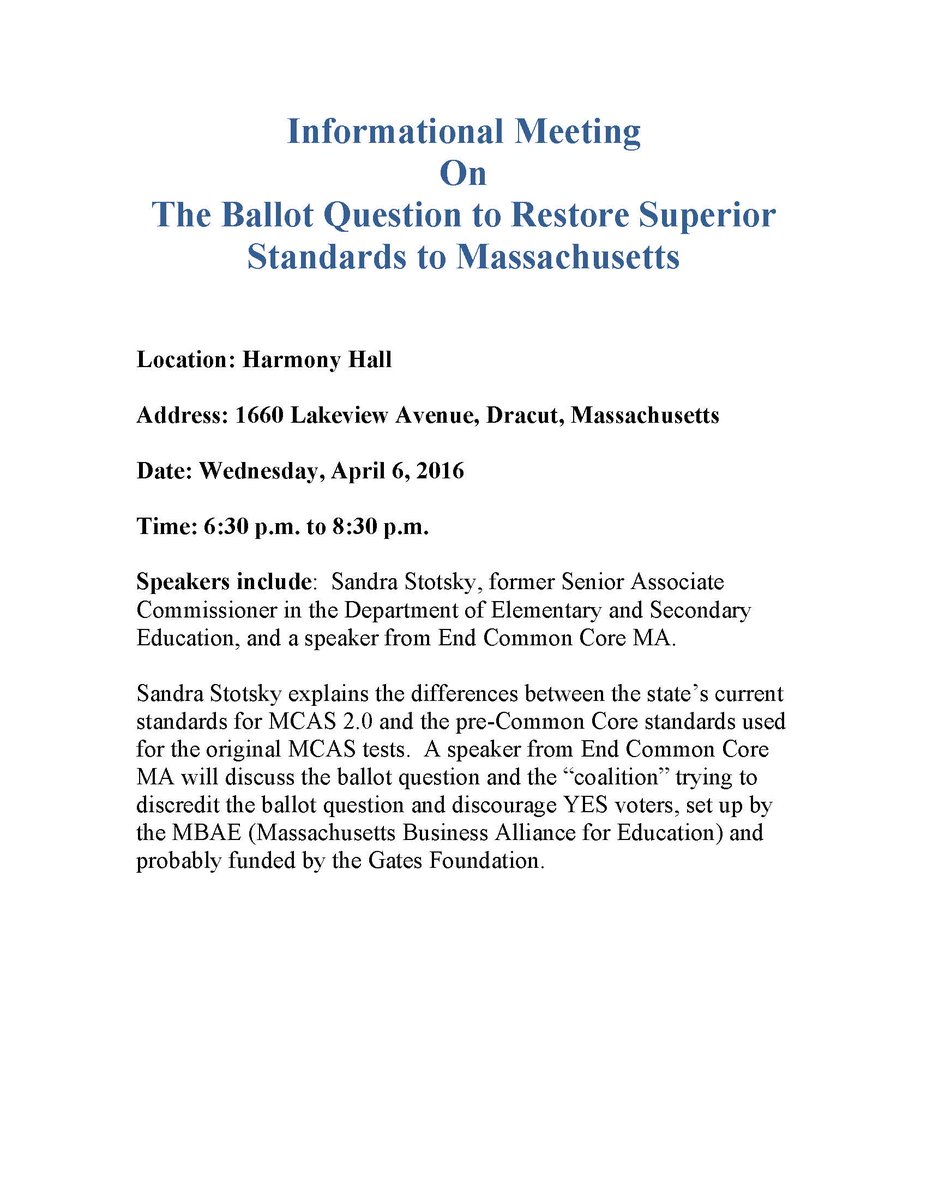 Informational Meeting
On
The Ballot Question to Restore Superior Standards to Massachusetts

Location: Harmony Hall

Address: 1660 Lakeview Avenue, Dracut, Massachusetts

Date: Wednesday, April 6, 2016

Time: 6:30 p.m. to 8:30 p.m.

Speakers include: Sandra Stotsky, former Senior Associate Commissioner in the Department of Elementary and Secondary Education, and a speaker from End Common Core MA.

Sandra Stotsky explains the differences between the state's current standards for MCAS 2.0 and the pre-Common Core standards used for the original MCAS tests. A speaker from End Common Core MA will discuss the ballot question and the "coalition" trying to discredit the ballot question and discourage YES voters, set up by the MBAE (Massachusetts Business Alliance for Education) and probably funded by the Gates Foundation.